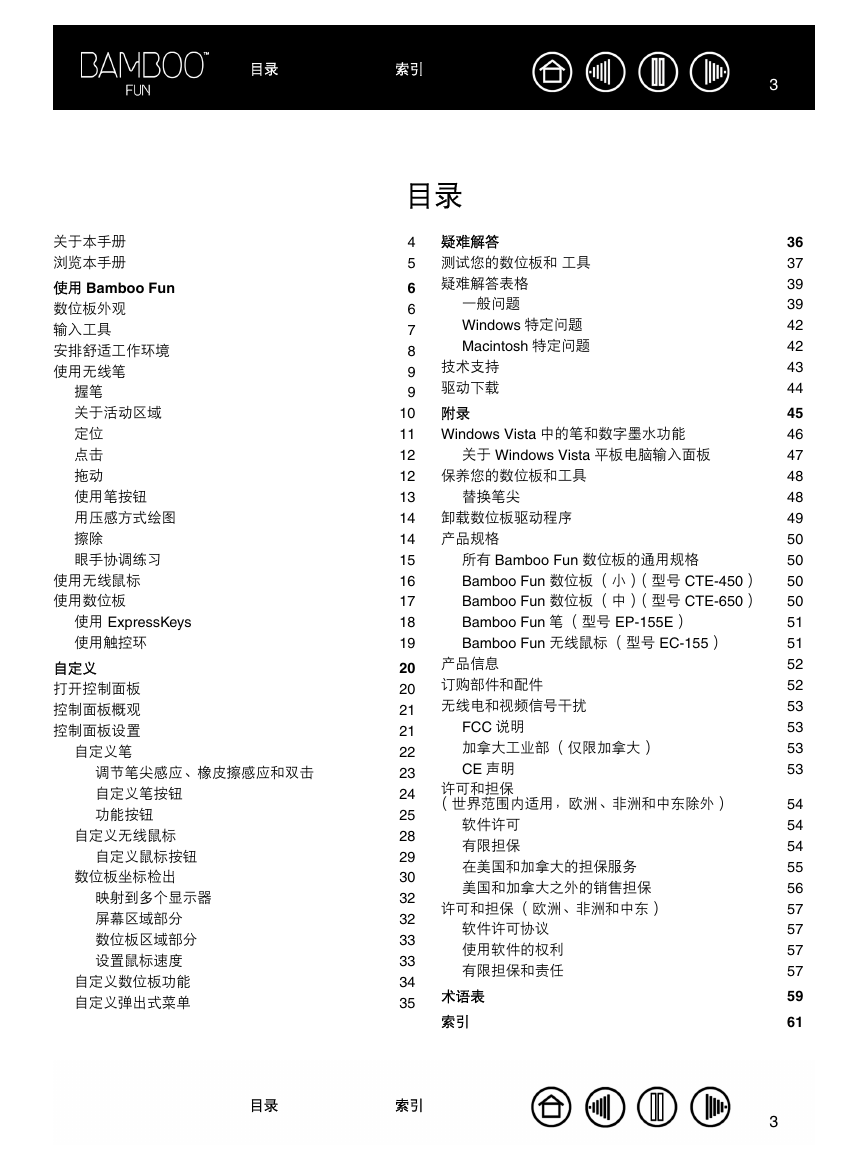 BAMBOO™
FUN

目录 索引

3

目录

关于本手册 4
浏览本手册 5
使用 Bamboo Fun 6
数位板外观 6
输入工具 7
安排舒适工作环境 8
使用无线笔 9
握笔 9
关于活动区域 10
定位 11
点击 12
拖动 12
使用笔按钮 13
用压感方式绘图 14
擦除 14
眼手协调练习 15
使用无线鼠标 16
使用数位板 17
使用 ExpressKeys 18
使用触控环 19
自定义 20
打开控制面板 20
控制面板概观 21
控制面板设置 21
自定义笔 22
调节笔尖感应、橡皮擦感应和双击 23
自定义笔按钮 24
功能按钮 25
自定义无线鼠标 28
自定义鼠标按钮 29
数位板坐标检出 30
映射到多个显示器 32
屏幕区域部分 32
数位板区域部分 33
设置鼠标速度 33
自定义数位板功能 34
自定义弹出式菜单 35

疑难解答 36
测试您的数位板和 工具 37
疑难解答表格 39
一般问题 39
Windows 特定问题 42
Macintosh 特定问题 42
技术支持 43
驱动下载 44
附录 45
Windows Vista 中的笔和数字墨水功能 46
关于 Windows Vista 平板电脑输入面板 47
保养您的数位板和工具 48
替换笔尖 48
卸载数位板驱动程序 49
产品规格 50
所有 Bamboo Fun 数位板的通用规格 50
Bamboo Fun 数位板 （ 小 ）（ 型号 CTE-450 ） 50
Bamboo Fun 数位板 （ 中 ）（ 型号 CTE-650 ） 50
Bamboo Fun 笔 （ 型号 EP-155E ） 51
Bamboo Fun 无线鼠标 （ 型号 EC-155 ） 51
产品信息 52
订购部件和配件 52
无线电和视频信号干扰 53
FCC 说明 53
加拿大工业部 （ 仅限加拿大 ） 53
CE 声明 53
许可和担保
（ 世界范围内适用，欧洲、非洲和中东除外 ） 54
软件许可 54
有限担保 54
在美国和加拿大的担保服务 55
美国和加拿大之外的销售担保 56
许可和担保 （ 欧洲、非洲和中东 ） 57
软件许可协议 57
使用软件的权利 57
有限担保和责任 57
术语表 59
索引 61

目录 索引

3